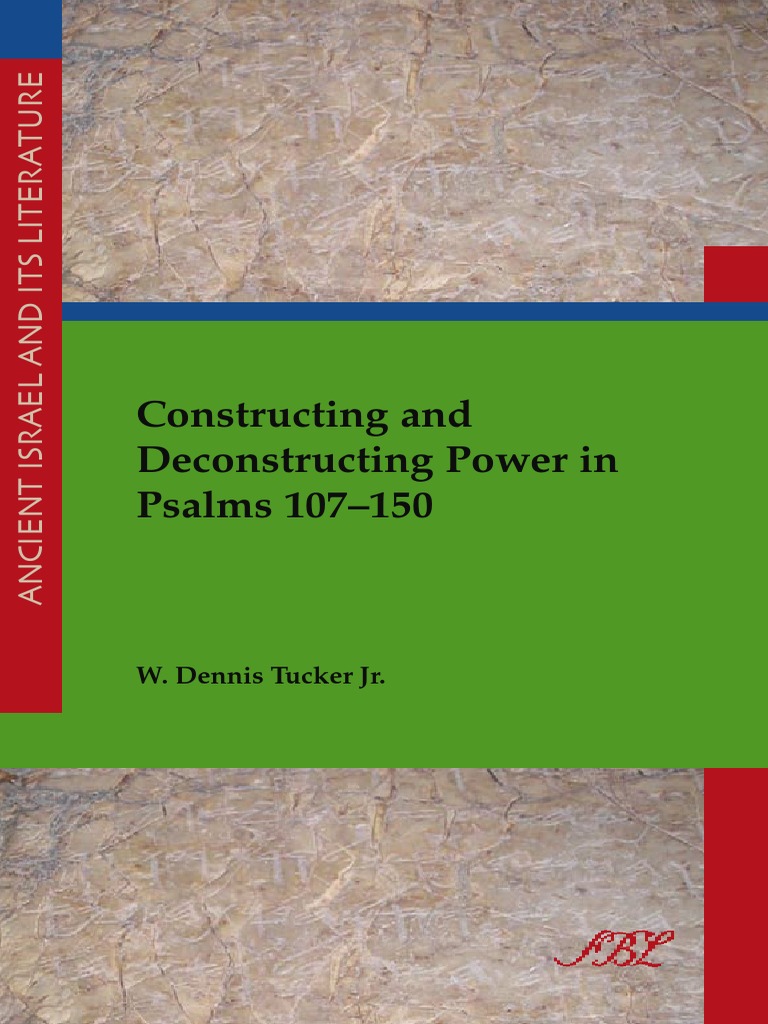 ANCIENT ISRAEL AND ITS LITERATURE

Constructing and Deconstructing Power in Psalms 107–150

W. Dennis Tucker Jr.

SBL